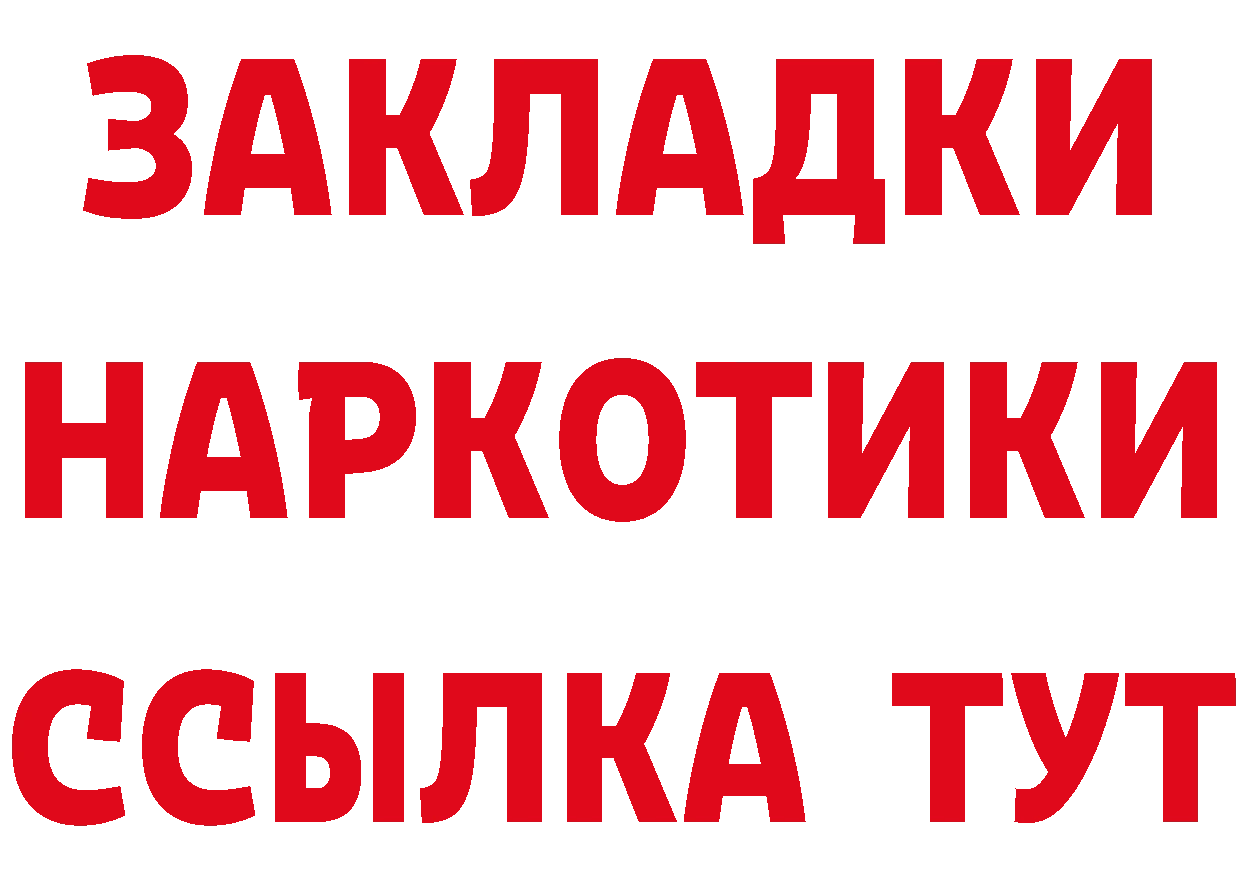 ЗАКЛАДКИ
НАРКОТИКИ
ССЫЛКА ТУТ